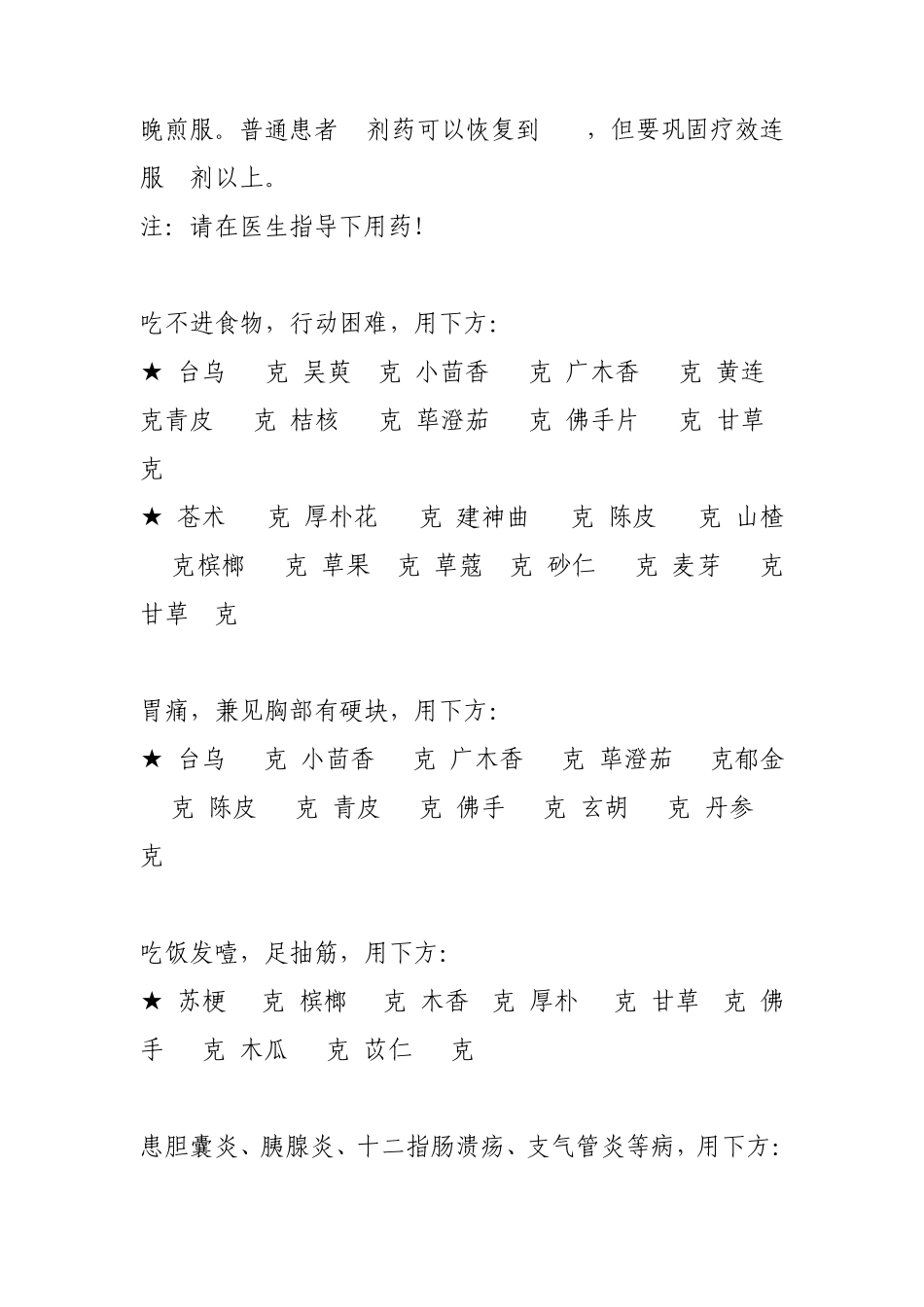 晚煎服。普通患者 剂药可以恢复到 ，但要巩固疗效连服 剂以上。
注：请在医生指导下用药！

吃不进食物，行动困难，用下方：
★ 台乌 克 吴萸 克 小茴香 克 广木香 克 黄连 克青皮 克 桔核 克 荜澄茄 克 佛手片 克 甘草 克
★ 苍术 克 厚朴花 克 建神曲 克 陈皮 克 山楂 克槟榔 克 草果 克 草蔻 克 砂仁 克 麦芽 克 甘草 克

胃痛，兼见胸部有硬块，用下方：
★ 台乌 克 小茴香 克 广木香 克 荜澄茄 克郁金 克 陈皮 克 青皮 克 佛手 克 玄胡 克 丹参 克

吃饭发噎，足抽筋，用下方：
★ 苏梗 克 槟榔 克 木香 克 厚朴 克 甘草 克 佛手 克 木瓜 克 苡仁 克

患胆囊炎、胰腺炎、十二指肠溃疡、支气管炎等病，用下方：